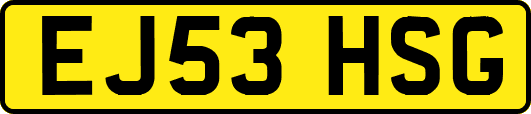 EJ53 HSG